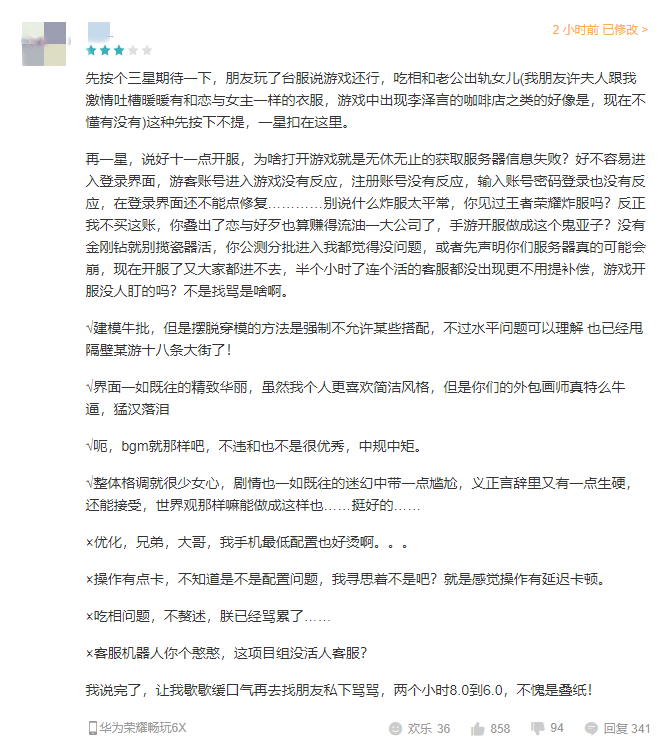 2 小时前 已修改 >

先按个三星期待一下，朋友玩了台服说游戏还行，吃相和老公出轨女儿(我朋友许夫人跟我激情吐槽暖暖有和恋与女主一样的衣服，游戏中出现李泽言的咖啡店之类的好像是，现在不懂有没有)这种先按下不提，一星扣在这里。

再一星，说好十一点开服，为啥打开游戏就是无休无止的获取服务器信息失败？好不容易进入登录界面，游客账号进入游戏没有反应，注册账号没有反应，输入账号密码登录也没有反应，在登录界面还不能点修复…………别说什么炸服太平常，你见过王者荣耀炸服吗？反正我不买这账，你叠出了恋与好歹也算赚得流油一大公司了，手游开服做成这个鬼亚子？没有金刚钻就别揽瓷器活，你公测分批进入我都觉得没问题，或者先声明你们服务器真的可能会崩，现在开服了又大家都进不去，半个小时了连个活的客服都没出现更不用提补偿，游戏开服没人盯的吗？不是找骂是啥啊。

√建模牛批，但是摆脱穿模的方法是强制不允许某些搭配，不过水平问题可以理解 也已经甩隔壁某游十八条大街了！

√界面一如既往的精致华丽，虽然我个人更喜欢简洁风格，但是你们的外包画师真特么牛逼，猛汉落泪

√呃，bgm就那样吧，不违和也不是很优秀，中规中矩。

√整体格调就很少女心，剧情也一如既往的迷幻中带一点尴尬，义正言辞里又有一点生硬，还能接受，世界观那样嘛能做成这样也……挺好的……

×优化，兄弟，大哥，我手机最低配置也好烫啊。。。

×操作有点卡，不知道是不是配置问题，我寻思着不是吧？就是感觉操作有延迟卡顿。

×吃相问题，不赘述，朕已经骂累了……

×客服机器人你个憨憨，这项目组没活人客服？

我说完了，让我歇歇缓口气再去找朋友私下骂骂，两个小时8.0到6.0，不愧是叠纸！

华为荣耀畅玩6X

欢乐 36 858 94 回复 341